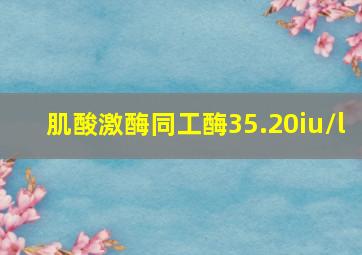 肌酸激酶同工酶35.20iu/l